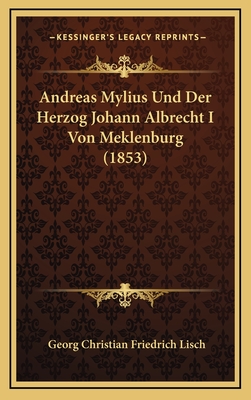 —KESSINGER'S LEGACY REPRINTS—

Andreas Mylius Und Der Herzog Johann Albrecht I Von Meklenburg (1853)

Georg Christian Friedrich Lisch